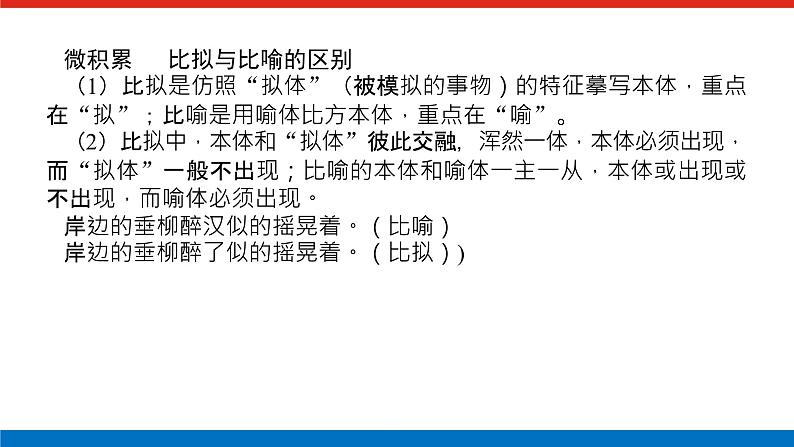 微积累　　比拟与比喻的区别

（1）比拟是仿照“拟体”（被模拟的事物）的特征摹写本体，重点在“拟”；比喻是用喻体比方本体，重点在“喻”。

（2）比拟中，本体和“拟体”彼此交融，浑然一体，本体必须出现，而“拟体”一般不出现；比喻的本体和喻体一主一从，本体或出现或不出现，而喻体必须出现。

岸边的垂柳醉汉似的摇晃着。（比喻）

岸边的垂柳醉了似的摇晃着。（比拟））